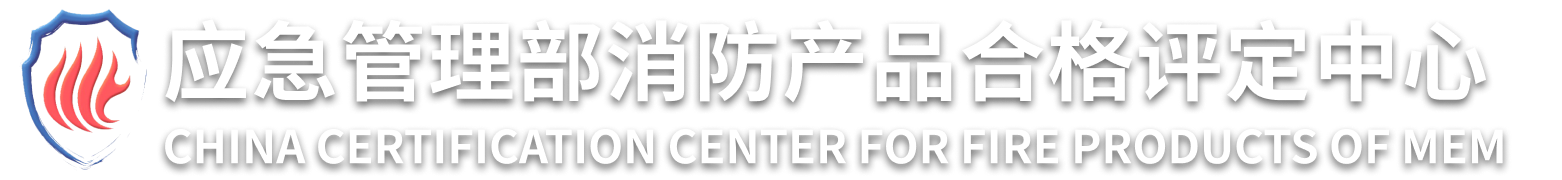 应急管理部消防产品合格评定中心
CHINA CERTIFICATION CENTER FOR FIRE PRODUCTS OF MEM